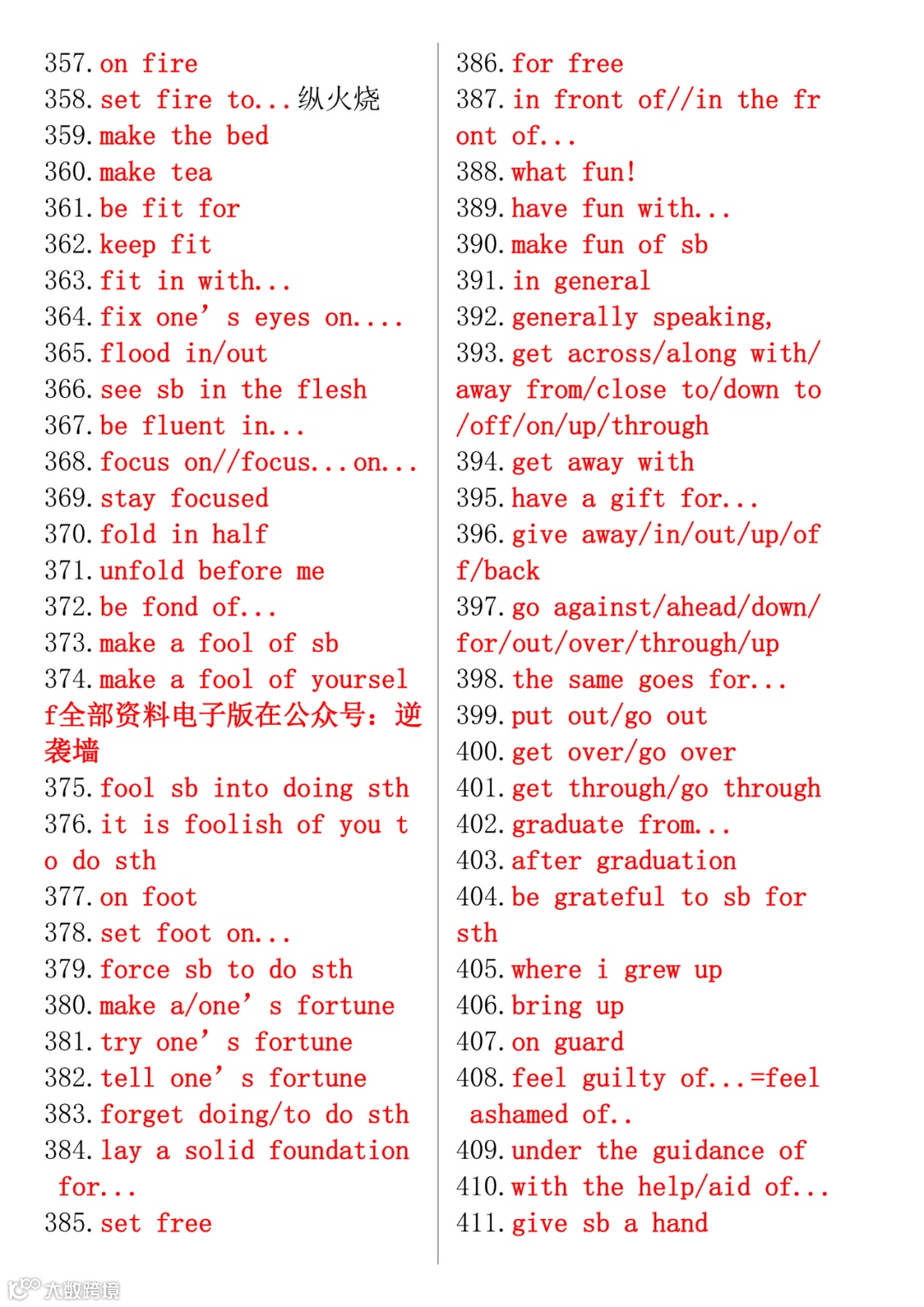 357. on fire
358. set fire to...纵火烧
359. make the bed
360. make tea
361. be fit for
362. keep fit
363. fit in with...
364. fix one' s eyes on....
365. flood in/out
366. see sb in the flesh
367. be fluent in...
368. focus on//focus...on...
369. stay focused
370. fold in half
371. unfold before me
372. be fond of...
373. make a fool of sb
374. make a fool of yourself全部资料电子版在公众号：逆袭墙
375. fool sb into doing sth
376. it is foolish of you to do sth
377. on foot
378. set foot on...
379. force sb to do sth
380. make a/one' s fortune
381. try one' s fortune
382. tell one' s fortune
383. forget doing/to do sth
384. lay a solid foundation for...
385. set free

386. for free
387. in front of//in the front of...
388. what fun!
389. have fun with...
390. make fun of sb
391. in general
392. generally speaking,
393. get across/along with/away from/close to/down to/off/on/up/through
394. get away with
395. have a gift for...
396. give away/in/out/up/off/back
397. go against/ahead/down/for/out/over/through/up
398. the same goes for...
399. put out/go out
400. get over/go over
401. get through/go through
402. graduate from...
403. after graduation
404. be grateful to sb for sth
405. where i grew up
406. bring up
407. on guard
408. feel guilty of...=feel ashamed of..
409. under the guidance of
410. with the help/aid of...
411. give sb a hand

大数跨境